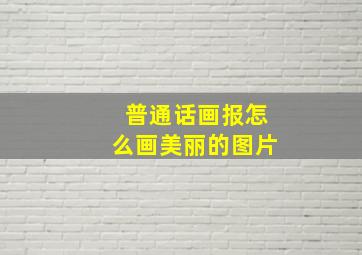 普通话画报怎么画美丽的图片